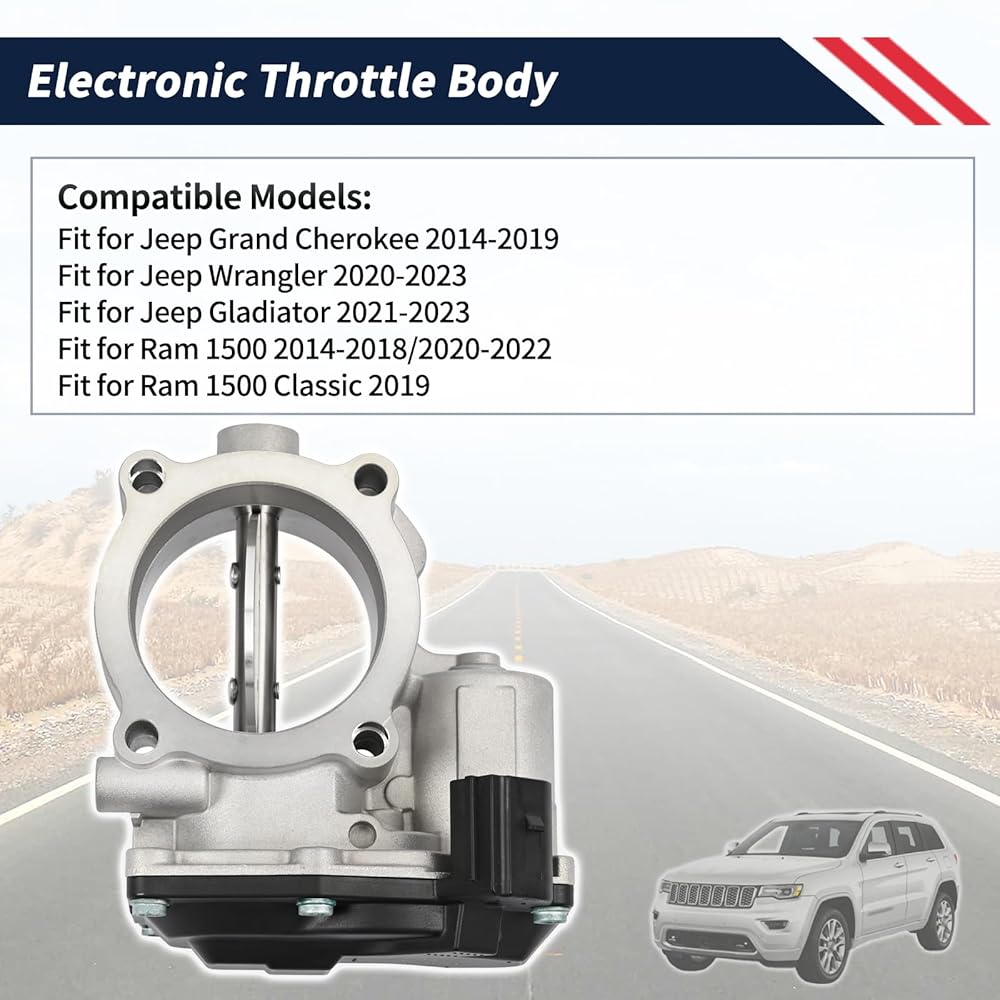 Electronic Throttle Body

Compatible Models:
Fit for Jeep Grand Cherokee 2014-2019
Fit for Jeep Wrangler 2020-2023
Fit for Jeep Gladiator 2021-2023
Fit for Ram 1500 2014-2018/2020-2022
Fit for Ram 1500 Classic 2019